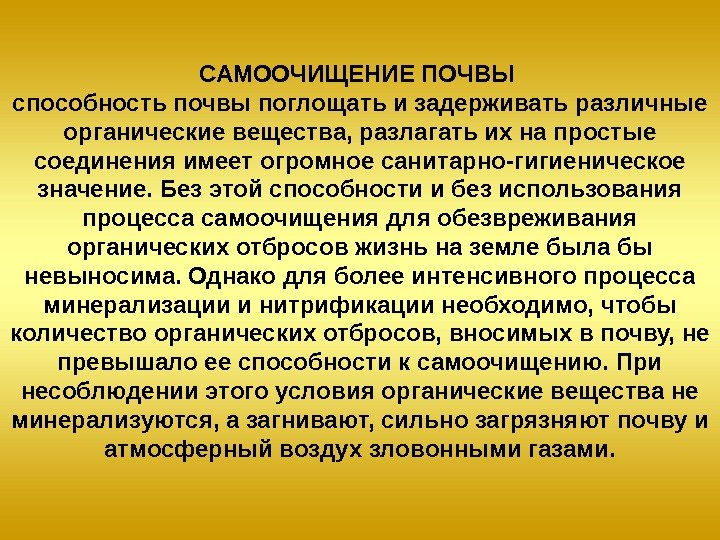 САМООЧИЩЕНИЕ ПОЧВЫ

способность почвы поглощать и задерживать различные органические вещества, разлагать их на простые соединения имеет огромное санитарно-гигиеническое значение. Без этой способности и без использования процесса самоочищения для обезвреживания органических отбросов жизнь на земле была бы невыносима. Однако для более интенсивного процесса минерализации и нитрификации необходимо, чтобы количество органических отбросов, вносимых в почву, не превышало ее способности к самоочищению. При несоблюдении этого условия органические вещества не минерализуются, а загнивают, сильно загрязняют почву и атмосферный воздух зловонными газами.